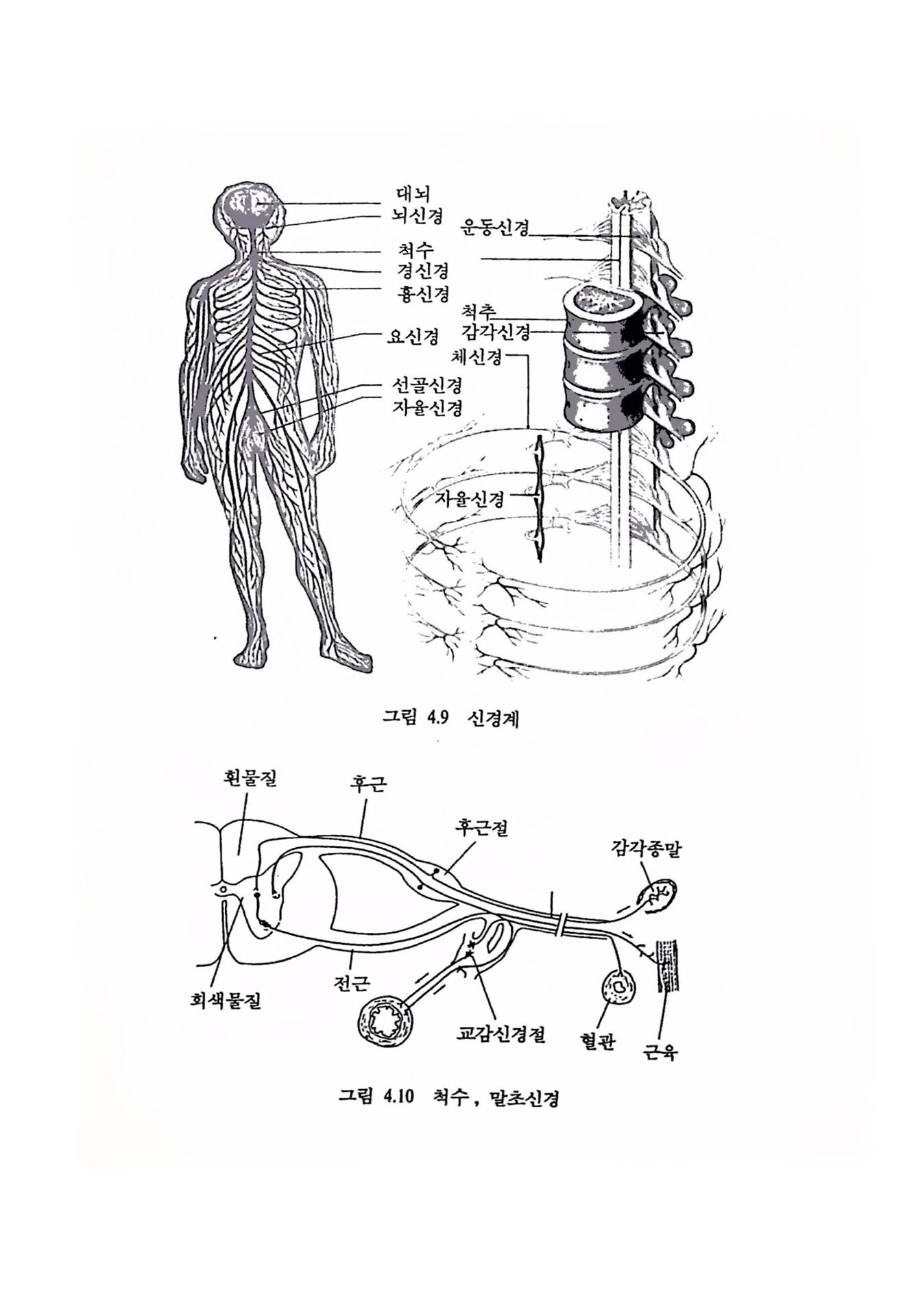 대뇌
뇌신경
척수
경신경
흉신경
요신경
선골신경
자율신경
운동신경
척추
감각신경
체신경
자율신경

그림 4.9 신경계

흰물질
후근
후근절
감각종말
회색물질
전근
교감신경절
혈관
근육

그림 4.10 척수, 말초신경